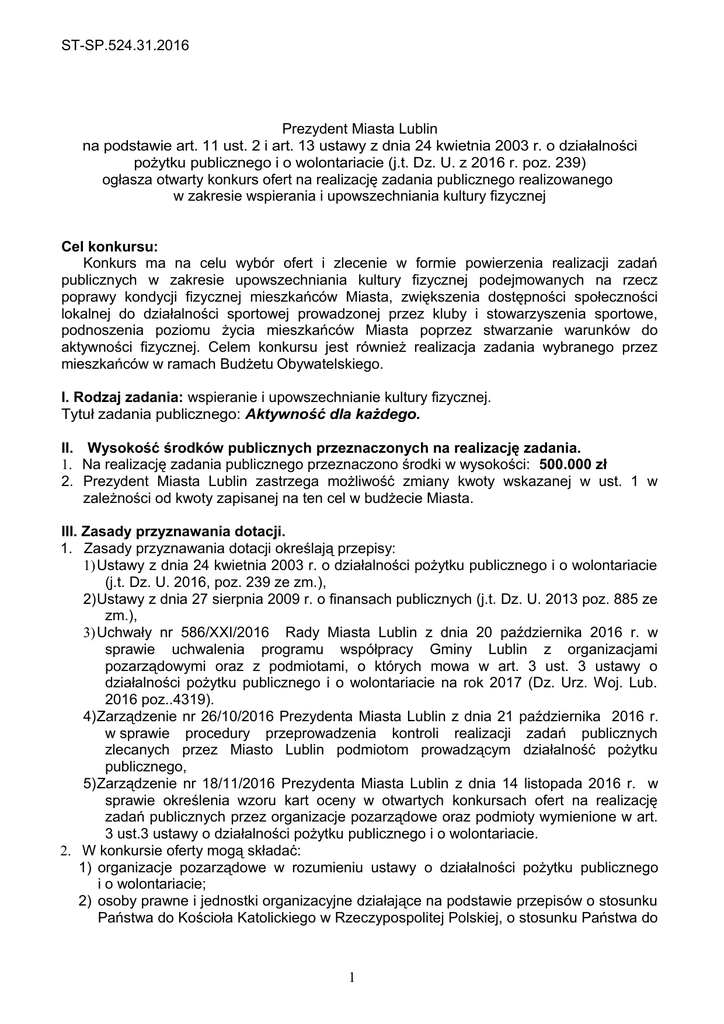 ST-SP.524.31.2016

Prezydent Miasta Lublin
na podstawie art. 11 ust. 2 i art. 13 ustawy z dnia 24 kwietnia 2003 r. o działalności pożytku publicznego i o wolontariacie (j.t. Dz. U. z 2016 r. poz. 239)
ogłasza otwarty konkurs ofert na realizację zadania publicznego realizowanego w zakresie wspierania i upowszechniania kultury fizycznej

Cel konkursu:
Konkurs ma na celu wybór ofert i zlecenie w formie powierzenia realizacji zadań publicznych w zakresie upowszechniania kultury fizycznej podejmowanych na rzecz poprawy kondycji fizycznej mieszkańców Miasta, zwiększenia dostępności społeczności lokalnej do działalności sportowej prowadzonej przez kluby i stowarzyszenia sportowe, podnoszenia poziomu życia mieszkańców Miasta poprzez stwarzanie warunków do aktywności fizycznej. Celem konkursu jest również realizacja zadania wybranego przez mieszkańców w ramach Budżetu Obywatelskiego.

I. Rodzaj zadania: wspieranie i upowszechnianie kultury fizycznej.
Tytuł zadania publicznego: Aktywność dla każdego.

II. Wysokość środków publicznych przeznaczonych na realizację zadania.
1. Na realizację zadania publicznego przeznaczono środki w wysokości: 500.000 zł
2. Prezydent Miasta Lublin zastrzega możliwość zmiany kwoty wskazanej w ust. 1 w zależności od kwoty zapisanej na ten cel w budżecie Miasta.

III. Zasady przyznawania dotacji.
1. Zasady przyznawania dotacji określają przepisy:
1) Ustawy z dnia 24 kwietnia 2003 r. o działalności pożytku publicznego i o wolontariacie (j.t. Dz. U. 2016, poz. 239 ze zm.),
2) Ustawy z dnia 27 sierpnia 2009 r. o finansach publicznych (j.t. Dz. U. 2013 poz. 885 ze zm.),
3) Uchwały nr 586/XXI/2016 Rady Miasta Lublin z dnia 20 października 2016 r. w sprawie uchwalenia programu współpracy Gminy Lublin z organizacjami pozarządowymi oraz z podmiotami, o których mowa w art. 3 ust. 3 ustawy o działalności pożytku publicznego i o wolontariacie na rok 2017 (Dz. Urz. Woj. Lub. 2016 poz..4319).
4) Zarządzenie nr 26/10/2016 Prezydenta Miasta Lublin z dnia 21 października 2016 r. w sprawie procedury przeprowadzenia kontroli realizacji zadań publicznych zlecanych przez Miasto Lublin podmiotom prowadzącym działalność pożytku publicznego,
5) Zarządzenie nr 18/11/2016 Prezydenta Miasta Lublin z dnia 14 listopada 2016 r. w sprawie określenia wzoru kart oceny w otwartych konkursach ofert na realizację zadań publicznych przez organizacje pozarządowe oraz podmioty wymienione w art. 3 ust.3 ustawy o działalności pożytku publicznego i o wolontariacie.
2. W konkursie oferty mogą składać:
1) organizacje pozarządowe w rozumieniu ustawy o działalności pożytku publicznego i o wolontariacie;
2) osoby prawne i jednostki organizacyjne działające na podstawie przepisów o stosunku Państwa do Kościoła Katolickiego w Rzeczypospolitej Polskiej, o stosunku Państwa do

1